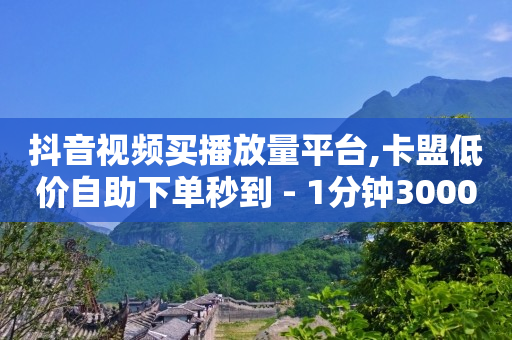 抖音视频买播放量平台,卡盟低价自助下单秒到 - 1分钟3000